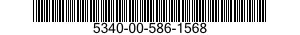 5340-00-586-1568